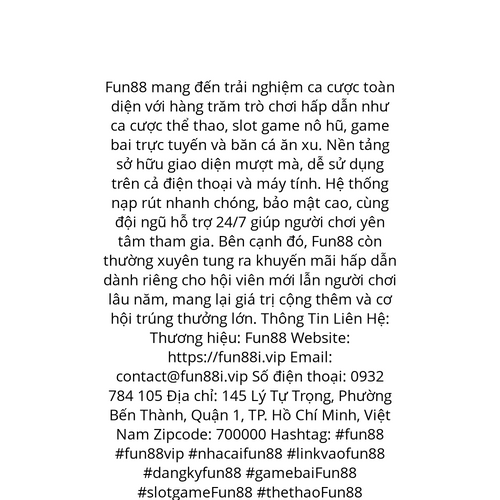 Fun88 mang đến trải nghiệm ca cược toàn diện với hàng trăm trò chơi hấp dẫn như ca cược thể thao, slot game nô hũ, game bai trực tuyến và băn cá ăn xu. Nền tảng sở hữu giao diện mượt mà, dễ sử dụng trên cả điện thoại và máy tính. Hệ thống nạp rút nhanh chóng, bảo mật cao, cùng đội ngũ hỗ trợ 24/7 giúp người chơi yên tâm tham gia. Bên cạnh đó, Fun88 còn thường xuyên tung ra khuyến mãi hấp dẫn dành riêng cho hội viên mới lẫn người chơi lâu năm, mang lại giá trị cộng thêm và cơ hội trúng thưởng lớn. Thông Tin Liên Hệ: Thương hiệu: Fun88 Website: https://fun88i.vip Email: contact@fun88i.vip Số điện thoại: 0932 784 105 Địa chỉ: 145 Lý Tự Trọng, Phường Bến Thành, Quận 1, TP. Hồ Chí Minh, Việt Nam Zipcode: 700000 Hashtag: #fun88 #fun88vip #nhacaifun88 #linkvaofun88 #dangkyfun88 #gamebaiFun88 #slotgameFun88 #thethaoFun88